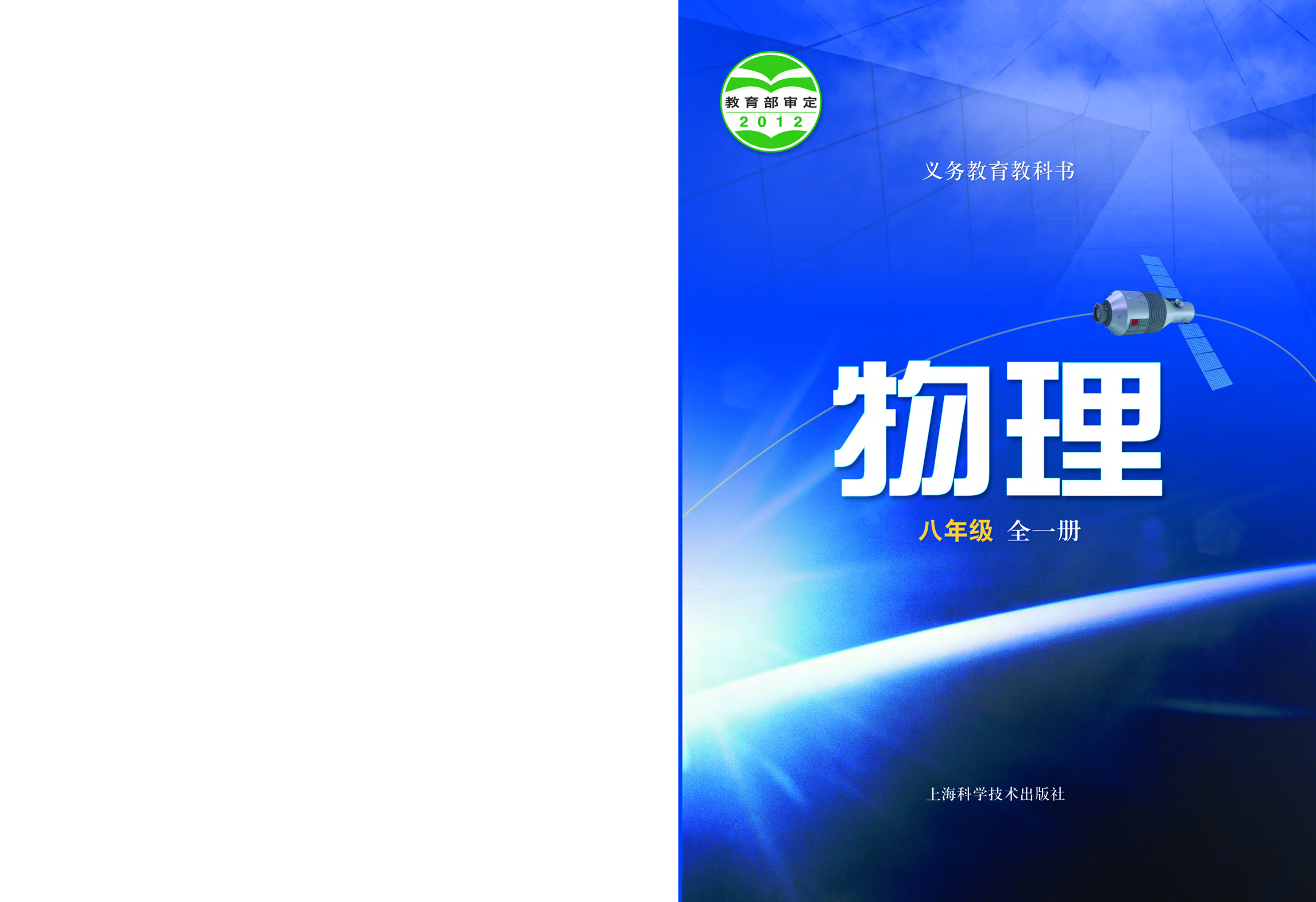 教育部审定
2012

义务教育教科书

物理

八年级 全一册

上海科学技术出版社